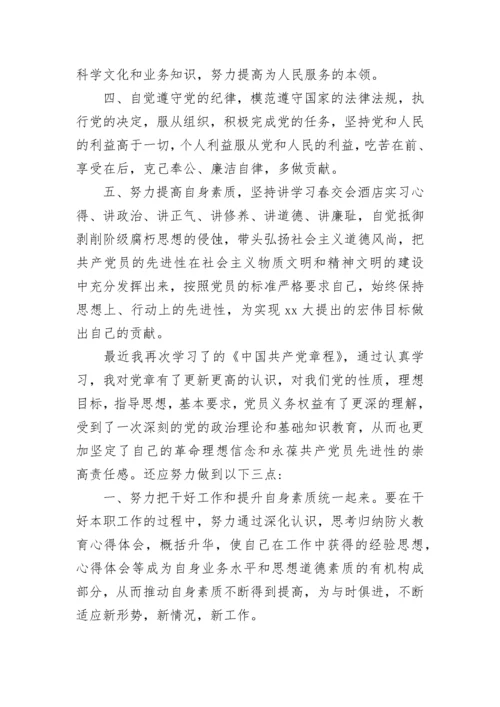 科学文化和业务知识，努力提高为人民服务的本领。

四、自觉遵守党的纪律，模范遵守国家的法律法规，执行党的决定，服从组织，积极完成党的任务，坚持党和人民的利益高于一切，个人利益服从党和人民的利益，吃苦在前、享受在后，克己奉公、廉洁自律，多做贡献。

五、努力提高自身素质，坚持讲学习春交会酒店实习心得、讲政治、讲正气、讲修养、讲道德、讲廉耻，自觉抵御剥削阶级腐朽思想的侵蚀，带头弘扬社会主义道德风尚，把共产党员的先进性在社会主义物质文明和精神文明的建设中充分发挥出来，按照党员的标准严格要求自己，始终保持思想上、行动上的先进性，为实现 xx 大提出的宏伟目标做出自己的贡献。

最近我再次学习了的《中国共产党章程》，通过认真学习，我对党章有了更新更高的认识，对我们党的性质，理想目标，指导思想，基本要求，党员义务权益有了更深的理解，受到了一次深刻的党的政治理论和基础知识教育，从而也更加坚定了自己的革命理想信念和永葆共产党员先进性的崇高责任感。还应努力做到以下三点：

一、努力把干好工作和提升自身素质统一起来。要在干好本职工作的过程中，努力通过深化认识，思考归纳防火教育心得体会，概括升华，使自己在工作中获得的经验思想，心得体会等成为自身业务水平和思想道德素质的有机构成部分，从而推动自身素质不断得到提高，为与时俱进，不断适应新形势，新情况，新工作。